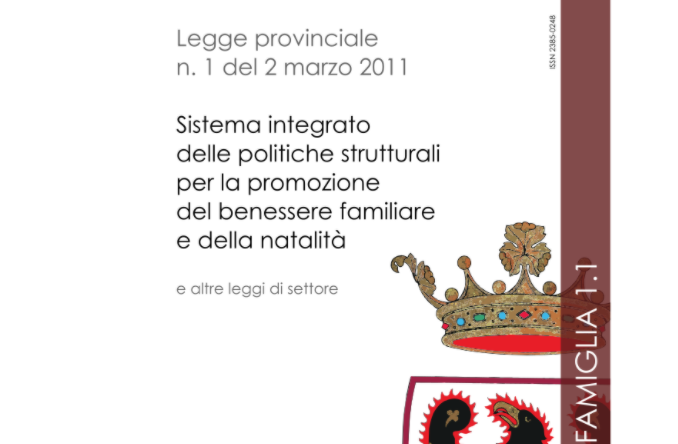 Legge provinciale
n. 1 del 2 marzo 2011

Sistema integrato delle politiche strutturali per la promozione del benessere familiare e della natalità

e altre leggi di settore

ISSN 2385-0248

FAMIGLIA 1.1